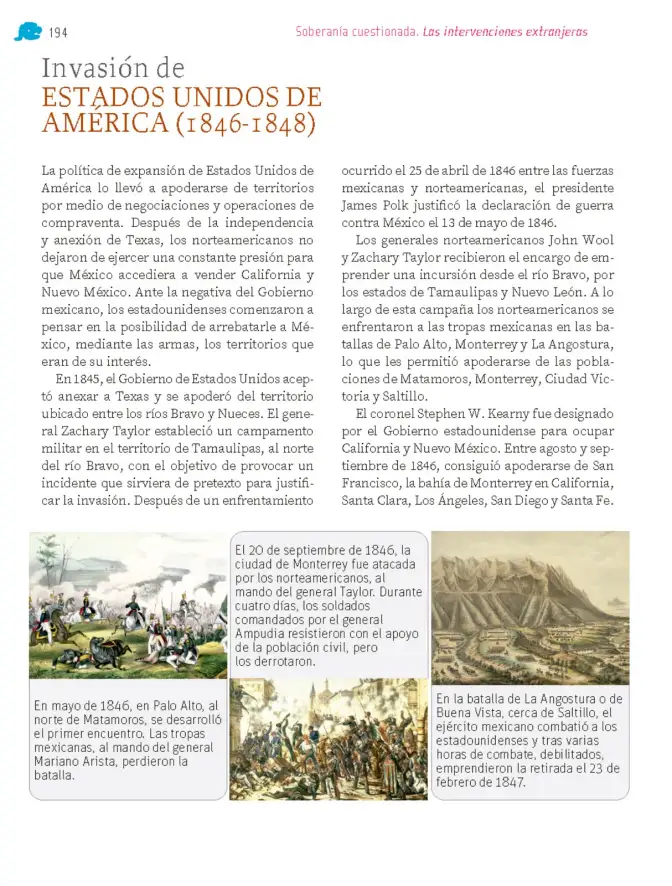 194

Soberanía cuestionada. Las intervenciones extranjeras

Invasión de
ESTADOS UNIDOS DE AMÉRICA (1846-1848)

La política de expansión de Estados Unidos de América lo llevó a apoderarse de territorios por medio de negociaciones y operaciones de compraventa. Después de la independencia y anexión de Texas, los norteamericanos no dejaron de ejercer una constante presión para que México accediera a vender California y Nuevo México. Ante la negativa del Gobierno mexicano, los estadounidenses comenzaron a pensar en la posibilidad de arrebatarle a México, mediante las armas, los territorios que eran de su interés.

En 1845, el Gobierno de Estados Unidos aceptó anexar a Texas y se apoderó del territorio ubicado entre los ríos Bravo y Nueces. El general Zachary Taylor estableció un campamento militar en el territorio de Tamaulipas, al norte del río Bravo, con el objetivo de provocar un incidente que sirviera de pretexto para justificar la invasión. Después de un enfrentamiento ocurrido el 25 de abril de 1846 entre las fuerzas mexicanas y norteamericanas, el presidente James Polk justificó la declaración de guerra contra México el 13 de mayo de 1846.

Los generales norteamericanos John Wool y Zachary Taylor recibieron el encargo de emprender una incursión desde el río Bravo, por los estados de Tamaulipas y Nuevo León. A lo largo de esta campaña los norteamericanos se enfrentaron a las tropas mexicanas en las batallas de Palo Alto, Monterrey y La Angostura, lo que les permitió apoderarse de las poblaciones de Matamoros, Monterrey, Ciudad Victoria y Saltillo.

El coronel Stephen W. Kearny fue designado por el Gobierno estadounidense para ocupar California y Nuevo México. Entre agosto y septiembre de 1846, consiguió apoderarse de San Francisco, la bahía de Monterrey en California, Santa Clara, Los Ángeles, San Diego y Santa Fe.

En mayo de 1846, en Palo Alto, al norte de Matamoros, se desarrolló el primer encuentro. Las tropas mexicanas, al mando del general Mariano Arista, perdieron la batalla.

El 20 de septiembre de 1846, la ciudad de Monterrey fue atacada por los norteamericanos, al mando del general Taylor. Durante cuatro días, los soldados comandados por el general Ampudia resistieron con el apoyo de la población civil, pero los derrotaron.

En la batalla de La Angostura o de Buena Vista, cerca de Saltillo, el ejército mexicano combatió a los estadounidenses y tras varias horas de combate, debilitados, emprendieron la retirada el 23 de febrero de 1847.